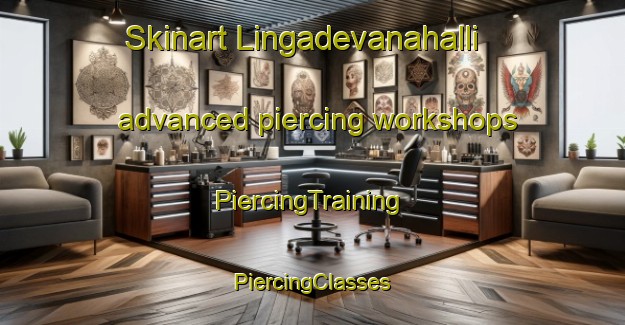 Skinart Lingadevanahalli

advanced piercing workshops

PiercingTraining

PiercingClasses